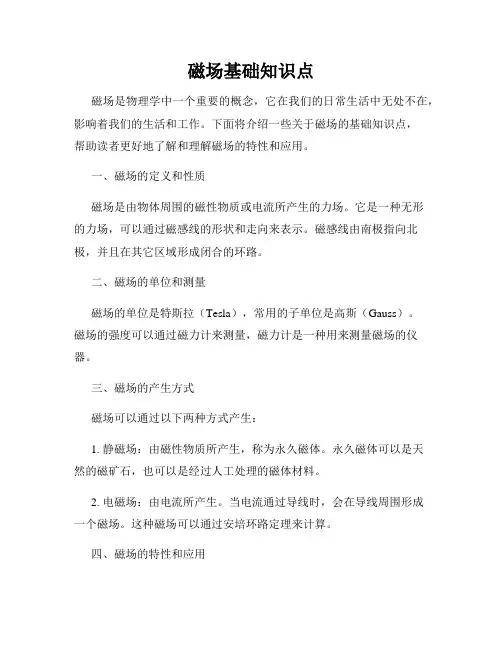 磁场基础知识点

磁场是物理学中一个重要的概念，它在我们的日常生活中无处不在，影响着我们的生活和工作。下面将介绍一些关于磁场的基础知识点，帮助读者更好地了解和理解磁场的特性和应用。

一、磁场的定义和性质

磁场是由物体周围的磁性物质或电流所产生的力场。它是一种无形的力场，可以通过磁感线的形状和走向来表示。磁感线由南极指向北极，并且在其它区域形成闭合的环路。

二、磁场的单位和测量

磁场的单位是特斯拉（Tesla），常用的子单位是高斯（Gauss）。磁场的强度可以通过磁力计来测量，磁力计是一种用来测量磁场的仪器。

三、磁场的产生方式

磁场可以通过以下两种方式产生：

1. 静磁场：由磁性物质所产生，称为永久磁体。永久磁体可以是天然的磁矿石，也可以是经过人工处理的磁体材料。

2. 电磁场：由电流所产生。当电流通过导线时，会在导线周围形成一个磁场。这种磁场可以通过安培环路定理来计算。

四、磁场的特性和应用